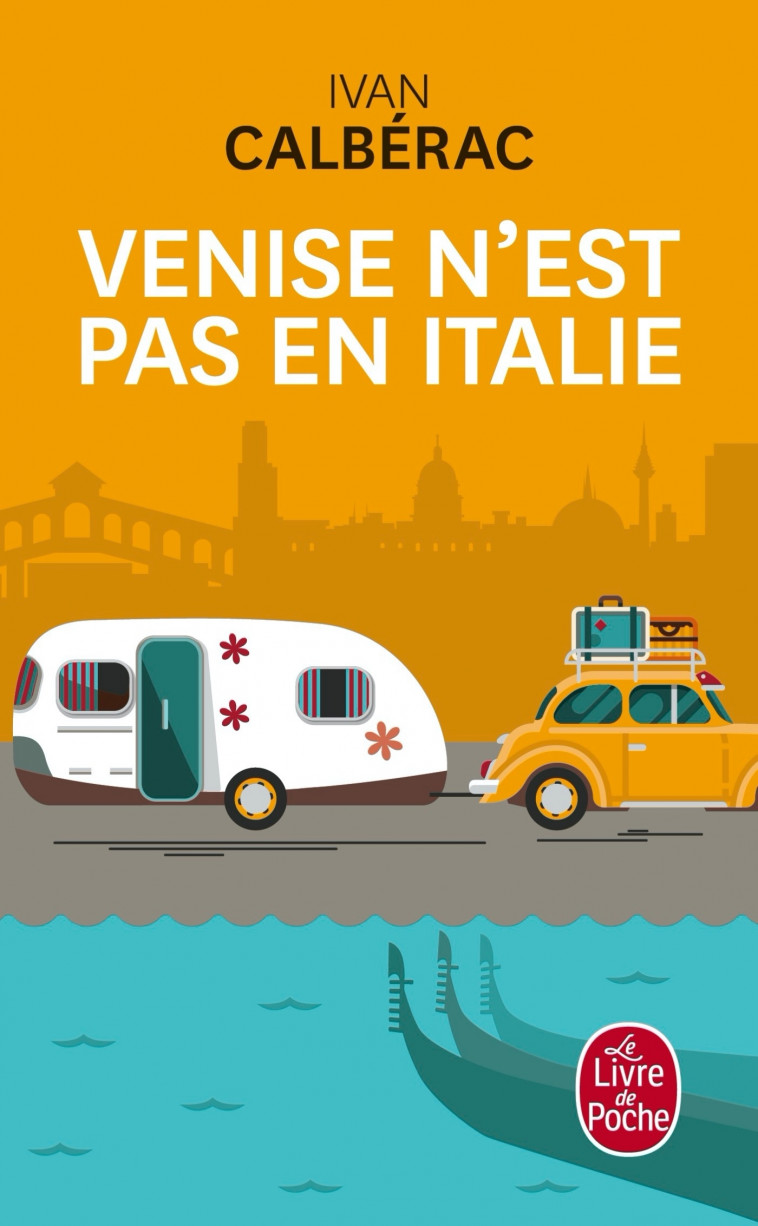 IVAN
CALBÉRAC

VENISE N'EST PAS EN ITALIE

Le Livre de Poche